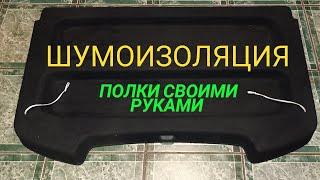 ШУМОИЗОЛЯЦИЯ

ПОЛКИ СВОИМИ РУКАМИ